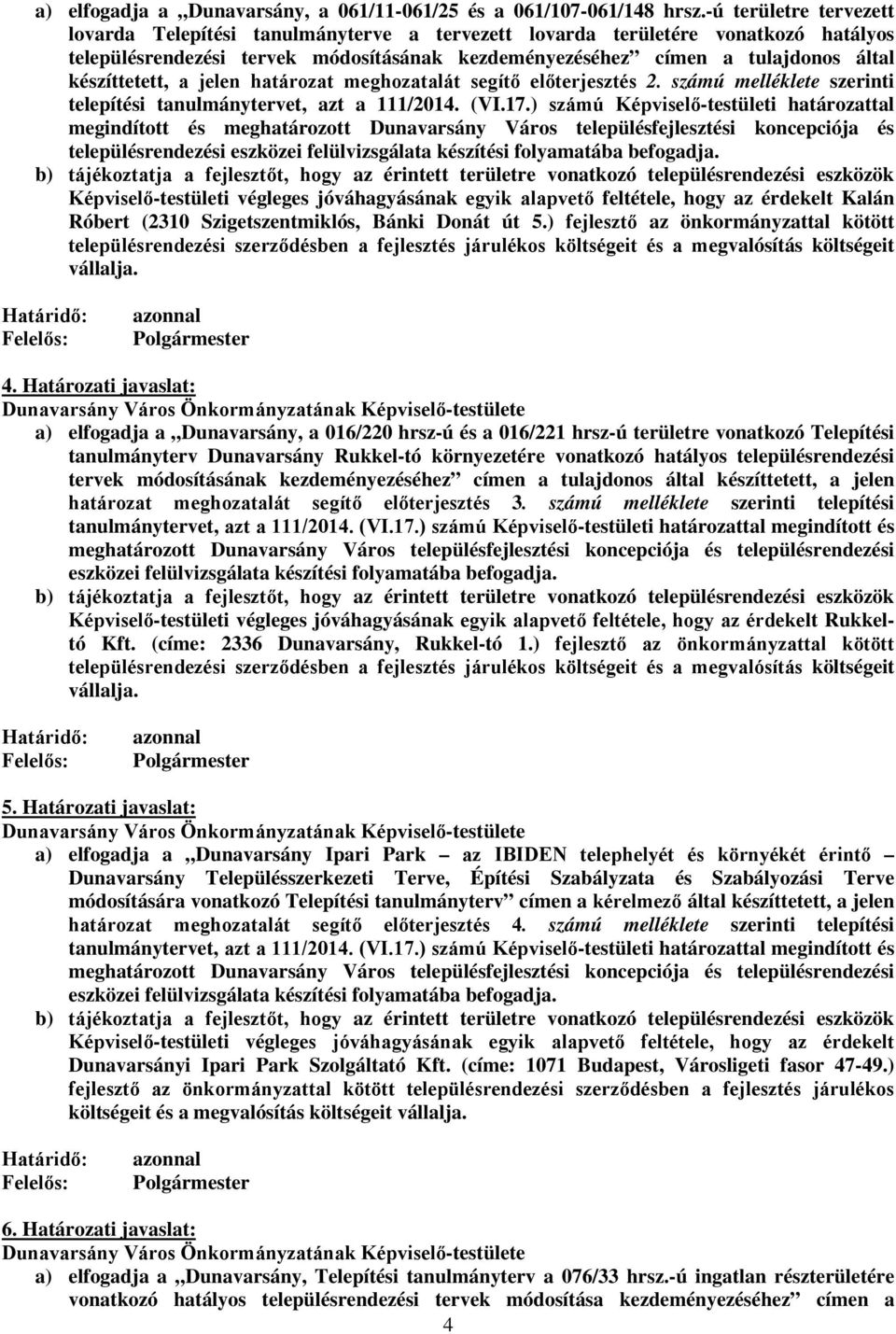 a) elfogadja a „Dunavarsány, a 061/11-061/25 és a 061/107-061/148 hrsz.-ú területre tervezett lovarda Telepítési tanulmányterve a tervezett lovarda területére vonatkozó hatályos településrendezési tervek módosításának kezdeményezéséhez” címen a tulajdonos által készíttetett, a jelen határozat meghozatalát segítő előterjesztés 2. számú melléklete szerinti telepítési tanulmánytervet, azt a 111/2014. (VI.17.) számú Képviselő-testületi határozattal megindított és meghatározott Dunavarsány Város településfejlesztési koncepciója és településrendezési eszközei felülvizsgálata készítési folyamatába befogadja.

b) tájékoztatja a fejlesztőt, hogy az érintett területre vonatkozó településrendezési eszközök Képviselő-testületi végleges jóváhagyásának egyik alapvető feltétele, hogy az érdekelt Kalán Róbert (2310 Szigetszentmiklós, Bánki Donát út 5.) fejlesztő az önkormányzattal kötött településrendezési szerződésben a fejlesztés járulékos költségeit és a megvalósítás költségeit vállalja.

Határidő: azonnal
Felelős: Polgármester

4. Határozati javaslat:
Dunavarsány Város Önkormányzatának Képviselő-testülete

a) elfogadja a „Dunavarsány, a 016/220 hrsz-ú és a 016/221 hrsz-ú területre vonatkozó Telepítési tanulmányterv Dunavarsány Rukkel-tó környezetére vonatkozó hatályos településrendezési tervek módosításának kezdeményezéséhez” címen a tulajdonos által készíttetett, a jelen határozat meghozatalát segítő előterjesztés 3. számú melléklete szerinti telepítési tanulmánytervet, azt a 111/2014. (VI.17.) számú Képviselő-testületi határozattal megindított és meghatározott Dunavarsány Város településfejlesztési koncepciója és településrendezési eszközei felülvizsgálata készítési folyamatába befogadja.

b) tájékoztatja a fejlesztőt, hogy az érintett területre vonatkozó településrendezési eszközök Képviselő-testületi végleges jóváhagyásának egyik alapvető feltétele, hogy az érdekelt Rukkel-tó Kft. (címe: 2336 Dunavarsány, Rukkel-tó 1.) fejlesztő az önkormányzattal kötött településrendezési szerződésben a fejlesztés járulékos költségeit és a megvalósítás költségeit vállalja.

Határidő: azonnal
Felelős: Polgármester

5. Határozati javaslat:
Dunavarsány Város Önkormányzatának Képviselő-testülete

a) elfogadja a „Dunavarsány Ipari Park – az IBIDEN telephelyét és környékét érintő – Dunavarsány Településszerkezeti Terve, Építési Szabályzata és Szabályozási Terve módosítására vonatkozó Telepítési tanulmányterv” címen a kérelmező által készíttetett, a jelen határozat meghozatalát segítő előterjesztés 4. számú melléklete szerinti telepítési tanulmánytervet, azt a 111/2014. (VI.17.) számú Képviselő-testületi határozattal megindított és meghatározott Dunavarsány Város településfejlesztési koncepciója és településrendezési eszközei felülvizsgálata készítési folyamatába befogadja.

b) tájékoztatja a fejlesztőt, hogy az érintett területre vonatkozó településrendezési eszközök Képviselő-testületi végleges jóváhagyásának egyik alapvető feltétele, hogy az érdekelt Dunavarsányi Ipari Park Szolgáltató Kft. (címe: 1071 Budapest, Városligeti fasor 47-49.) fejlesztő az önkormányzattal kötött településrendezési szerződésben a fejlesztés járulékos költségeit és a megvalósítás költségeit vállalja.

Határidő: azonnal
Felelős: Polgármester

6. Határozati javaslat:
Dunavarsány Város Önkormányzatának Képviselő-testülete

a) elfogadja a „Dunavarsány, Telepítési tanulmányterv a 076/33 hrsz.-ú ingatlan részterületére vonatkozó hatályos településrendezési tervek módosítása kezdeményezéséhez” címen a

4